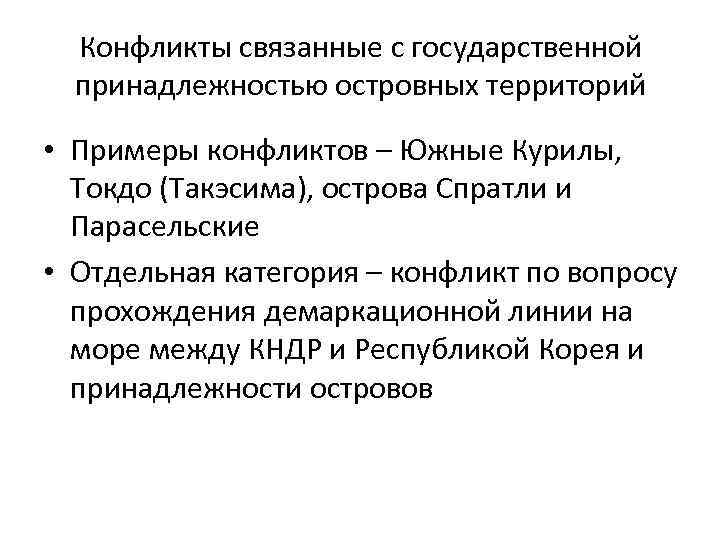 Конфликты связанные с государственной принадлежностью островных территорий

• Примеры конфликтов – Южные Курилы, Токдо (Такэсима), острова Спратли и Парасельские
• Отдельная категория – конфликт по вопросу прохождения демаркационной линии на море между КНДР и Республикой Корея и принадлежности островов